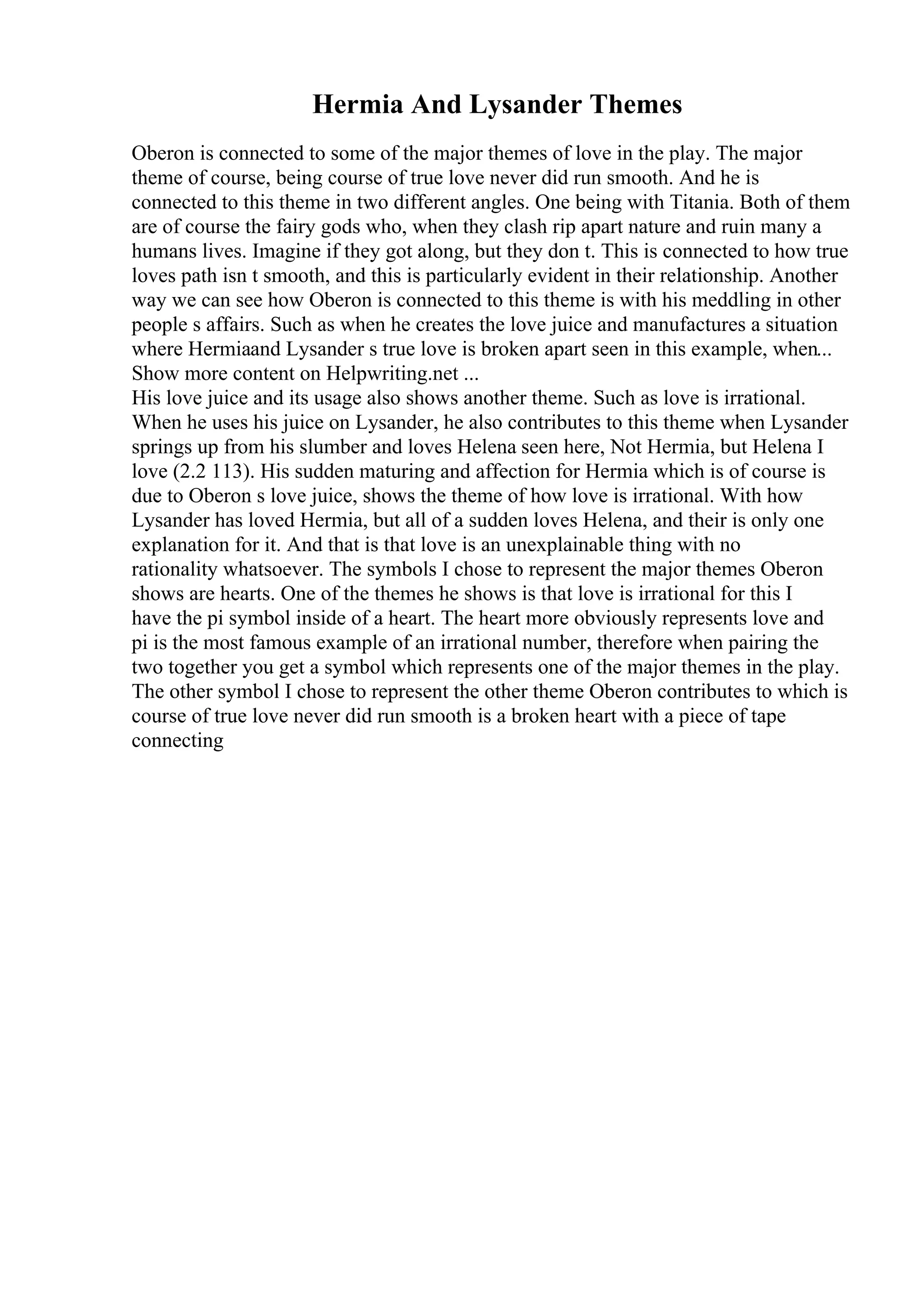 Hermia And Lysander Themes

Oberon is connected to some of the major themes of love in the play. The major theme of course, being course of true love never did run smooth. And he is connected to this theme in two different angles. One being with Titania. Both of them are of course the fairy gods who, when they clash rip apart nature and ruin many a humans lives. Imagine if they got along, but they don t. This is connected to how true loves path isn t smooth, and this is particularly evident in their relationship. Another way we can see how Oberon is connected to this theme is with his meddling in other people s affairs. Such as when he creates the love juice and manufactures a situation where Hermiaand Lysander s true love is broken apart seen in this example, when...
Show more content on Helpwriting.net ...
His love juice and its usage also shows another theme. Such as love is irrational. When he uses his juice on Lysander, he also contributes to this theme when Lysander springs up from his slumber and loves Helena seen here, Not Hermia, but Helena I love (2.2 113). His sudden maturing and affection for Hermia which is of course is due to Oberon s love juice, shows the theme of how love is irrational. With how Lysander has loved Hermia, but all of a sudden loves Helena, and their is only one explanation for it. And that is that love is an unexplainable thing with no rationality whatsoever. The symbols I chose to represent the major themes Oberon shows are hearts. One of the themes he shows is that love is irrational for this I have the pi symbol inside of a heart. The heart more obviously represents love and pi is the most famous example of an irrational number, therefore when pairing the two together you get a symbol which represents one of the major themes in the play. The other symbol I chose to represent the other theme Oberon contributes to which is course of true love never did run smooth is a broken heart with a piece of tape connecting